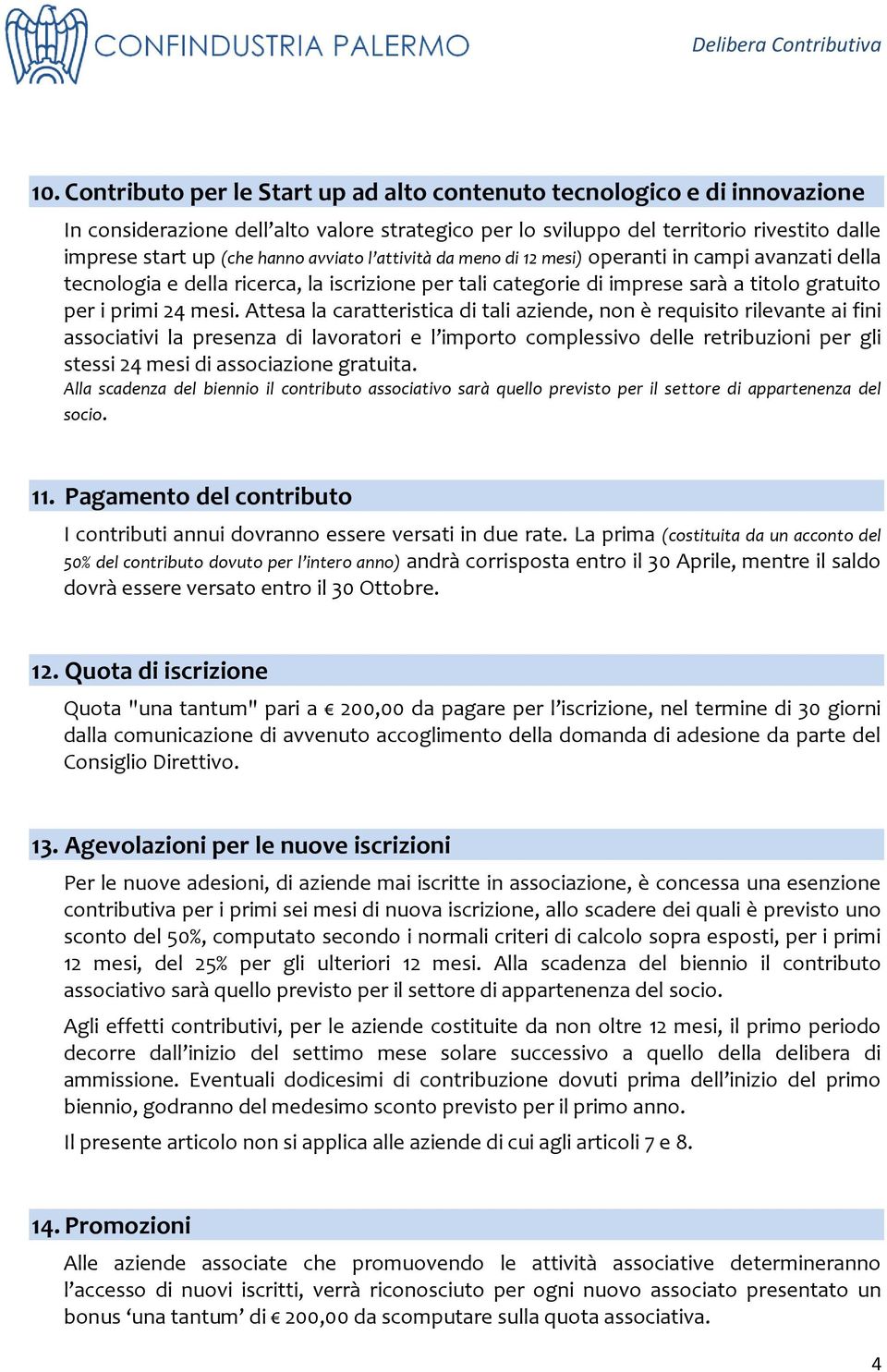 CONFINDUSTRIA PALERMO

Delibera Contributiva

10. Contributo per le Start up ad alto contenuto tecnologico e di innovazione

In considerazione dell'alto valore strategico per lo sviluppo del territorio rivestito dalle imprese start up (che hanno avviato l'attività da meno di 12 mesi) operanti in campi avanzati della tecnologia e della ricerca, la iscrizione per tali categorie di imprese sarà a titolo gratuito per i primi 24 mesi. Attesa la caratteristica di tali aziende, non è requisito rilevante ai fini associativi la presenza di lavoratori e l'importo complessivo delle retribuzioni per gli stessi 24 mesi di associazione gratuita.

Alla scadenza del biennio il contributo associativo sarà quello previsto per il settore di appartenenza del socio.

11. Pagamento del contributo

I contributi annui dovranno essere versati in due rate. La prima (costituita da un acconto del 50% del contributo dovuto per l'intero anno) andrà corrisposta entro il 30 Aprile, mentre il saldo dovrà essere versato entro il 30 Ottobre.

12. Quota di iscrizione

Quota "una tantum" pari a € 200,00 da pagare per l'iscrizione, nel termine di 30 giorni dalla comunicazione di avvenuto accoglimento della domanda di adesione da parte del Consiglio Direttivo.

13. Agevolazioni per le nuove iscrizioni

Per le nuove adesioni, di aziende mai iscritte in associazione, è concessa una esenzione contributiva per i primi sei mesi di nuova iscrizione, allo scadere dei quali è previsto uno sconto del 50%, computato secondo i normali criteri di calcolo sopra esposti, per i primi 12 mesi, del 25% per gli ulteriori 12 mesi. Alla scadenza del biennio il contributo associativo sarà quello previsto per il settore di appartenenza del socio.

Agli effetti contributivi, per le aziende costituite da non oltre 12 mesi, il primo periodo decorre dall'inizio del settimo mese solare successivo a quello della delibera di ammissione. Eventuali dodicesimi di contribuzione dovuti prima dell'inizio del primo biennio, godranno del medesimo sconto previsto per il primo anno.

Il presente articolo non si applica alle aziende di cui agli articoli 7 e 8.

14. Promozioni

Alle aziende associate che promuovendo le attività associative determineranno l'accesso di nuovi iscritti, verrà riconosciuto per ogni nuovo associato presentato un bonus 'una tantum' di € 200,00 da scomputare sulla quota associativa.

4